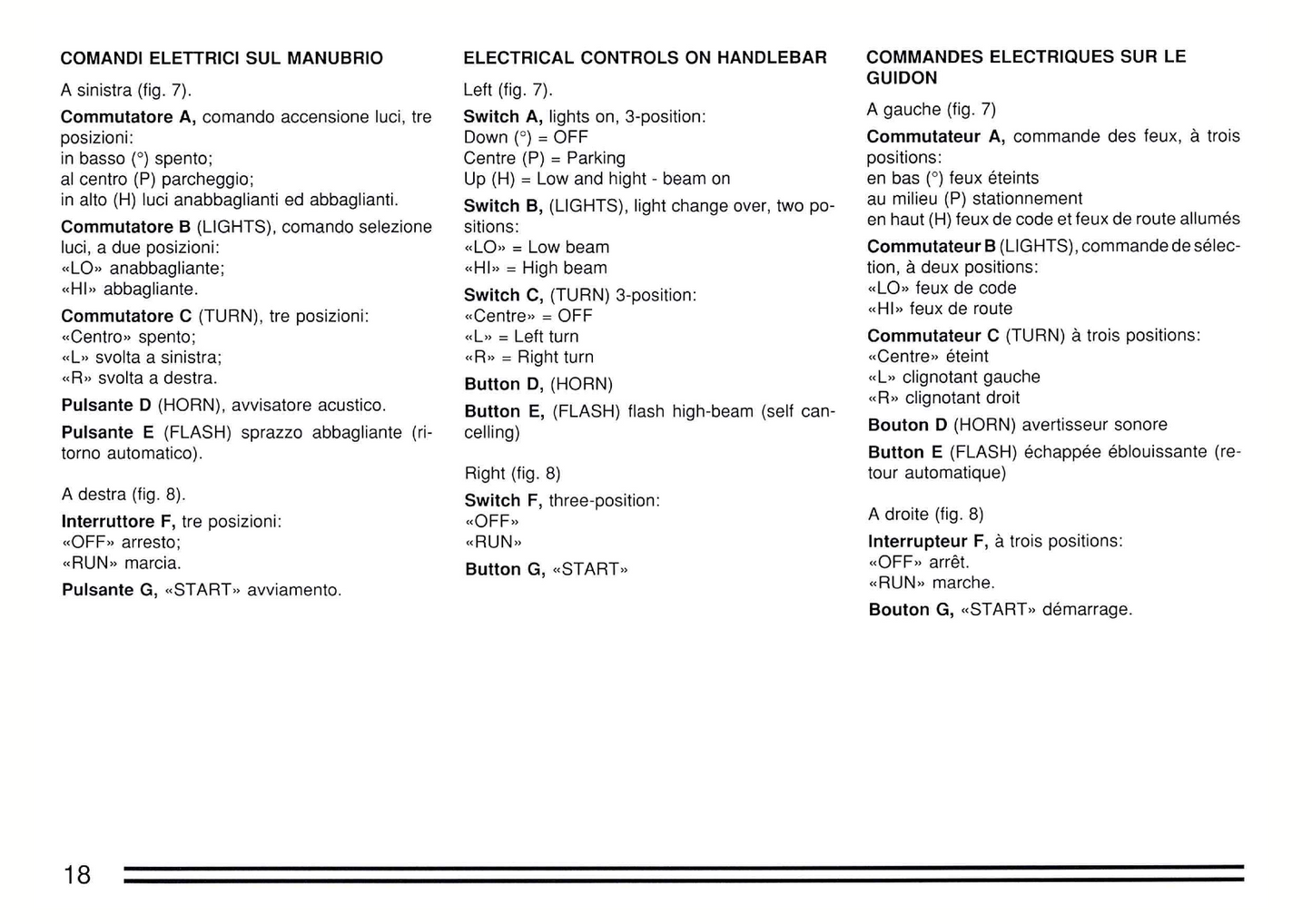 COMANDI ELETTRICI SUL MANUBRIO

A sinistra (fig. 7).

Commutatore A, comando accensione luci, tre posizioni:
in basso (°) spento;
al centro (P) parcheggio;
in alto (H) luci anabbaglianti ed abbaglianti.

Commutatore B (LIGHTS), comando selezione luci, a due posizioni:
«LO» anabbagliante;
«HI» abbagliante.

Commutatore C (TURN), tre posizioni:
«Centro» spento;
«L» svolta a sinistra;
«R» svolta a destra.

Pulsante D (HORN), avvisatore acustico.

Pulsante E (FLASH) sprazzo abbagliante (ritorno automatico).

A destra (fig. 8).

Interruttore F, tre posizioni:
«OFF» arresto;
«RUN» marcia.

Pulsante G, «START» avviamento.

ELECTRICAL CONTROLS ON HANDLEBAR

Left (fig. 7).

Switch A, lights on, 3-position:
Down (°) = OFF
Centre (P) = Parking
Up (H) = Low and hight - beam on

Switch B, (LIGHTS), light change over, two positions:
«LO» = Low beam
«HI» = High beam

Switch C, (TURN) 3-position:
«Centre» = OFF
«L» = Left turn
«R» = Right turn

Button D, (HORN)

Button E, (FLASH) flash high-beam (self cancelling)

Right (fig. 8)

Switch F, three-position:
«OFF»
«RUN»

Button G, «START»

COMMANDES ELECTRIQUES SUR LE GUIDON

A gauche (fig. 7)

Commutateur A, commande des feux, à trois positions:
en bas (°) feux éteints
au milieu (P) stationnement
en haut (H) feux de code et feux de route allumés

Commutateur B (LIGHTS), commande de sélection, à deux positions:
«LO» feux de code
«HI» feux de route

Commutateur C (TURN) à trois positions:
«Centre» éteint
«L» clignotant gauche
«R» clignotant droit

Bouton D (HORN) avertisseur sonore

Bouton E (FLASH) échappée éblouissante (retour automatique)

A droite (fig. 8)

Interrupteur F, à trois positions:
«OFF» arrêt.
«RUN» marche.

Bouton G, «START» démarrage.

18